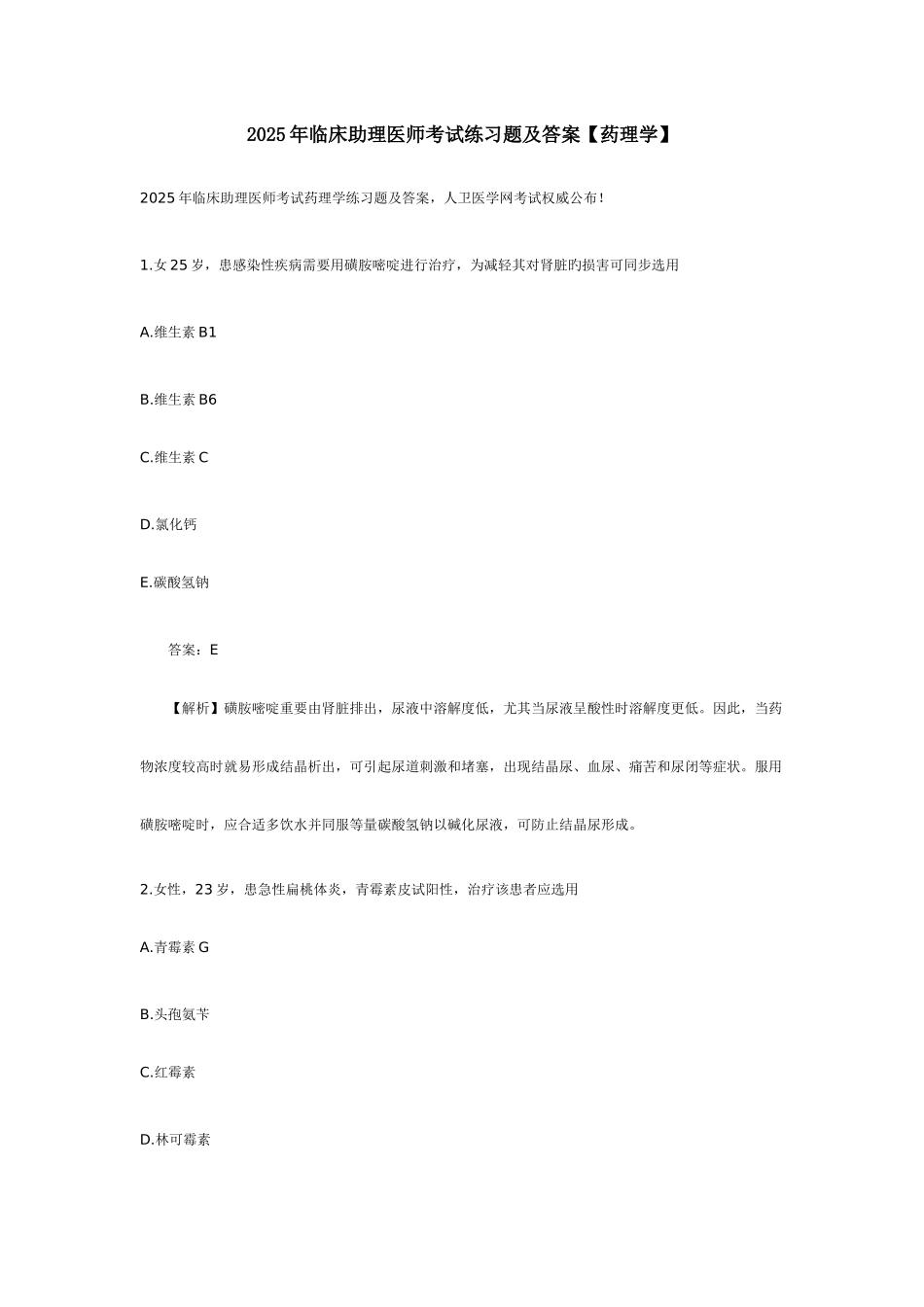 2025年临床助理医师考试练习题及答案【药理学】

2025年临床助理医师考试药理学练习题及答案，人卫医学网考试权威公布!

1.女25岁，患感染性疾病需要用磺胺嘧啶进行治疗，为减轻其对肾脏旳损害可同步选用

A.维生素B1

B.维生素B6

C.维生素C

D.氯化钙

E.碳酸氢钠

答案：E

【解析】磺胺嘧啶重要由肾脏排出，尿液中溶解度低，尤其当尿液呈酸性时溶解度更低。因此，当药物浓度较高时就易形成结晶析出，可引起尿道刺激和堵塞，出现结晶尿、血尿、痛苦和尿闭等症状。服用磺胺嘧啶时，应合适多饮水并同服等量碳酸氢钠以碱化尿液，可防止结晶尿形成。

2.女性，23岁，患急性扁桃体炎，青霉素皮试阳性，治疗该患者应选用

A.青霉素G

B.头孢氨苄

C.红霉素

D.林可霉素